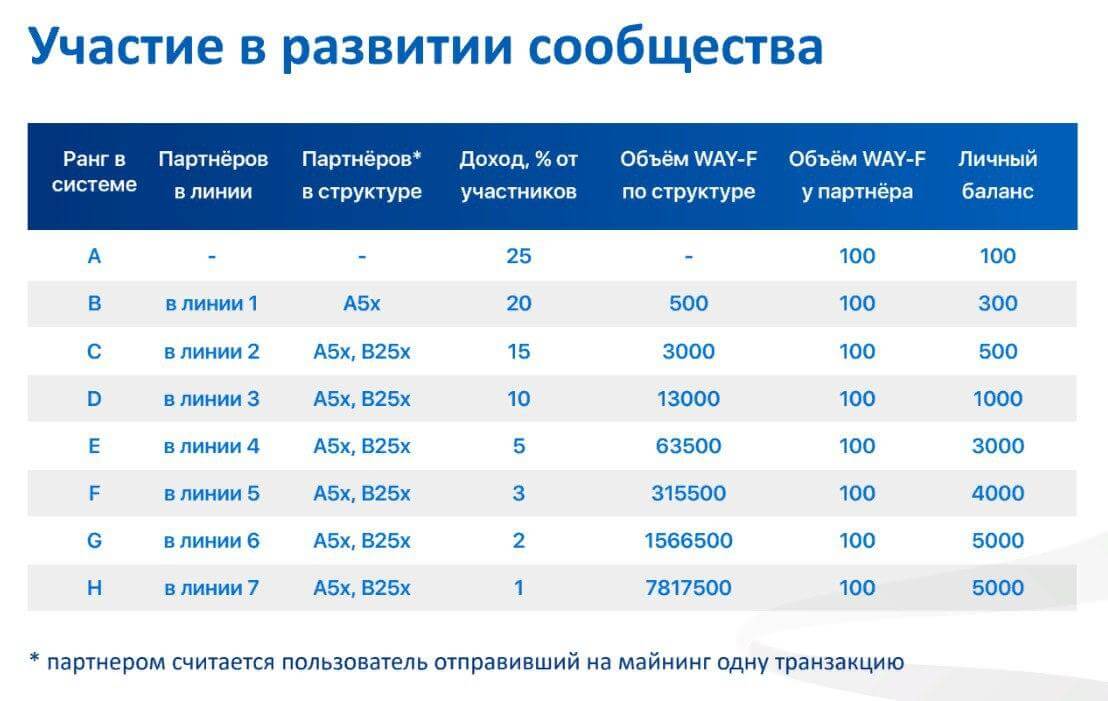 Участие в развитии сообщества

| Ранг в системе | Партнёров в линии | Партнёров* в структуре | Доход, % от участников | Объём WAY-F по структуре | Объём WAY-F у партнёра | Личный баланс |
|---|---|---|---|---|---|---|
| A | - | - | 25 | - | 100 | 100 |
| B | в линии 1 | A5x | 20 | 500 | 100 | 300 |
| C | в линии 2 | A5x, B25x | 15 | 3000 | 100 | 500 |
| D | в линии 3 | A5x, B25x | 10 | 13000 | 100 | 1000 |
| E | в линии 4 | A5x, B25x | 5 | 63500 | 100 | 3000 |
| F | в линии 5 | A5x, B25x | 3 | 315500 | 100 | 4000 |
| G | в линии 6 | A5x, B25x | 2 | 1566500 | 100 | 5000 |
| H | в линии 7 | A5x, B25x | 1 | 7817500 | 100 | 5000 |

* партнером считается пользователь отправивший на майнинг одну транзакцию